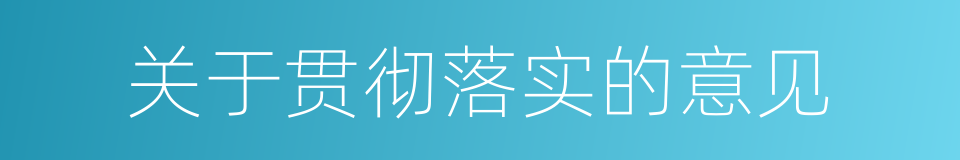 关于贯彻落实的意见